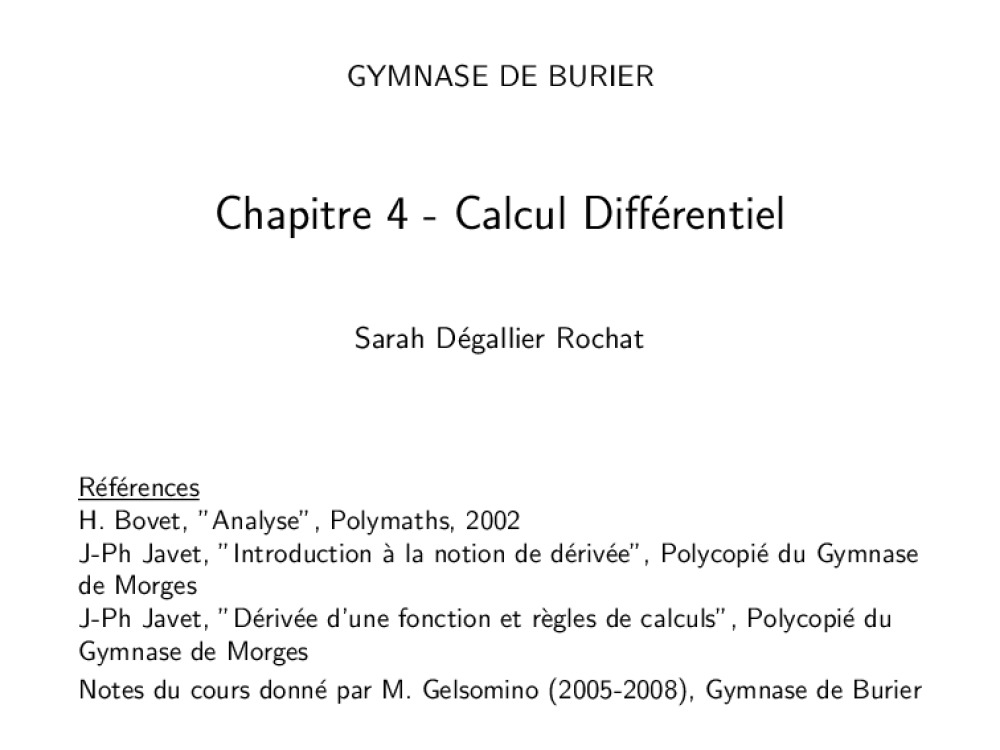 GYMNASE DE BURIER

Chapitre 4 - Calcul Différentiel

Sarah Dégallier Rochat

Références
H. Bovet, "Analyse", Polymaths, 2002
J-Ph Javet, "Introduction à la notion de dérivée", Polycopié du Gymnase de Morges
J-Ph Javet, "Dérivée d'une fonction et règles de calculs", Polycopié du Gymnase de Morges
Notes du cours donné par M. Gelsomino (2005-2008), Gymnase de Burier